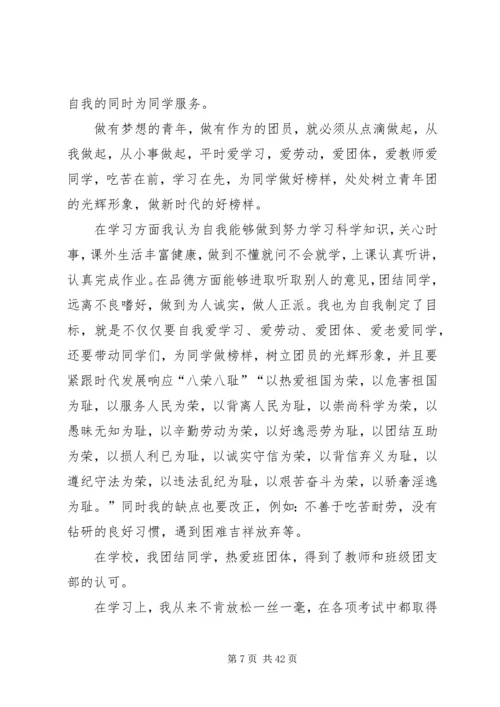 自我的同时为同学服务。

做有梦想的青年，做有作为的团员，就必须从点滴做起，从我做起，从小事做起，平时爱学习，爱劳动，爱团体，爱教师爱同学，吃苦在前，学习在先，为同学做好榜样，处处树立青年团的光辉形象，做新时代的好榜样。

在学习方面我认为自我能够做到努力学习科学知识，关心时事，课外生活丰富健康，做到不懂就问不会就学，上课认真听讲，认真完成作业。在品德方面能够进取听取别人的意见，团结同学，远离不良嗜好，做到为人诚实，做人正派。我也为自我制定了目标，就是不仅仅要自我爱学习、爱劳动、爱团体、爱老爱同学，还要带动同学们，为同学做榜样，树立团员的光辉形象，并且要紧跟时代发展响应“八荣八耻”“以热爱祖国为荣，以危害祖国为耻，以服务人民为荣，以背离人民为耻，以崇尚科学为荣，以愚昧无知为耻，以辛勤劳动为荣，以好逸恶劳为耻，以团结互助为荣，以损人利已为耻，以诚实守信为荣，以背信弃义为耻，以遵纪守法为荣，以违法乱纪为耻，以艰苦奋斗为荣，以骄奢淫逸为耻。”同时我的缺点也要改正，例如：不善于吃苦耐劳，没有钻研的良好习惯，遇到困难吉祥放弃等。

在学校，我团结同学，热爱班团体，得到了教师和班级团支部的认可。

在学习上，我从来不肯放松一丝一毫，在各项考试中都取得

第 7 页 共 42 页